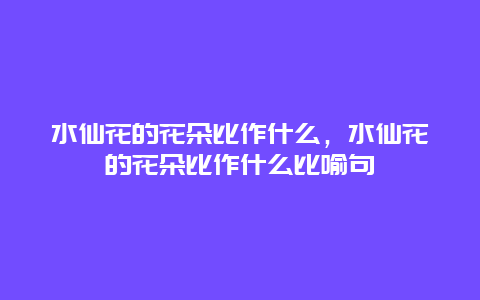 水仙花的花朵比作什么，水仙花的花朵比作什么比喻句